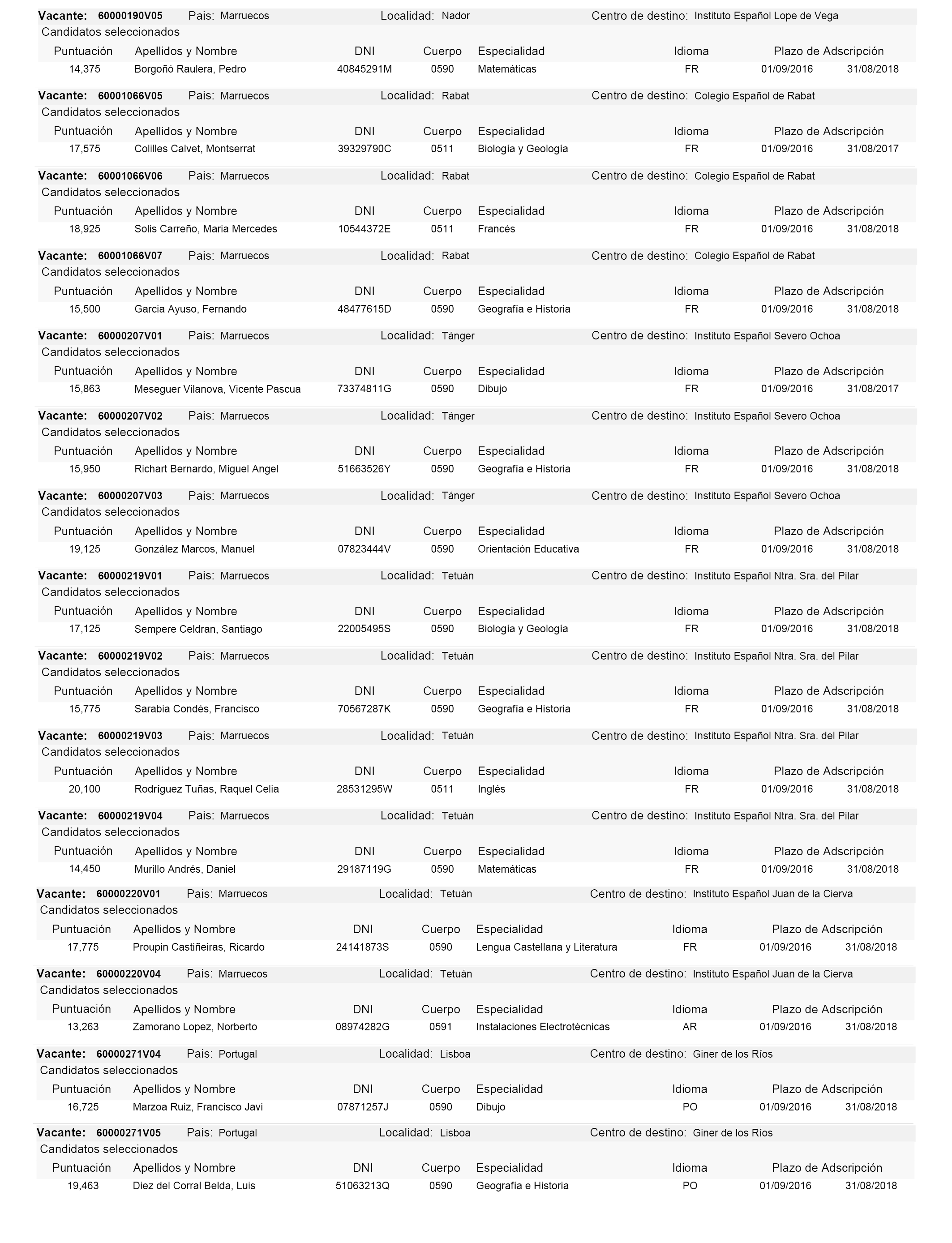 Vacante: 60000190V05 Pais: Marruecos Localidad: Nador Centro de destino: Instituto Español Lope de Vega
Candidatos seleccionados

| Puntuación | Apellidos y Nombre | DNI | Cuerpo | Especialidad | Idioma | Plazo de Adscripción | |
|---|---|---|---|---|---|---|---|
| 14,375 | Borgoñó Raulera, Pedro | 40845291M | 0590 | Matemáticas | FR | 01/09/2016 | 31/08/2018 |

Vacante: 60001066V05 Pais: Marruecos Localidad: Rabat Centro de destino: Colegio Español de Rabat
Candidatos seleccionados

| Puntuación | Apellidos y Nombre | DNI | Cuerpo | Especialidad | Idioma | Plazo de Adscripción | |
|---|---|---|---|---|---|---|---|
| 17,575 | Colilles Calvet, Montserrat | 39329790C | 0511 | Biología y Geología | FR | 01/09/2016 | 31/08/2017 |

Vacante: 60001066V06 Pais: Marruecos Localidad: Rabat Centro de destino: Colegio Español de Rabat
Candidatos seleccionados

| Puntuación | Apellidos y Nombre | DNI | Cuerpo | Especialidad | Idioma | Plazo de Adscripción | |
|---|---|---|---|---|---|---|---|
| 18,925 | Solis Carreño, Maria Mercedes | 10544372E | 0511 | Francés | FR | 01/09/2016 | 31/08/2018 |

Vacante: 60001066V07 Pais: Marruecos Localidad: Rabat Centro de destino: Colegio Español de Rabat
Candidatos seleccionados

| Puntuación | Apellidos y Nombre | DNI | Cuerpo | Especialidad | Idioma | Plazo de Adscripción | |
|---|---|---|---|---|---|---|---|
| 15,500 | Garcia Ayuso, Fernando | 48477615D | 0590 | Geografía e Historia | FR | 01/09/2016 | 31/08/2018 |

Vacante: 60000207V01 Pais: Marruecos Localidad: Tánger Centro de destino: Instituto Español Severo Ochoa
Candidatos seleccionados

| Puntuación | Apellidos y Nombre | DNI | Cuerpo | Especialidad | Idioma | Plazo de Adscripción | |
|---|---|---|---|---|---|---|---|
| 15,863 | Meseguer Vilanova, Vicente Pascua | 73374811G | 0590 | Dibujo | FR | 01/09/2016 | 31/08/2017 |

Vacante: 60000207V02 Pais: Marruecos Localidad: Tánger Centro de destino: Instituto Español Severo Ochoa
Candidatos seleccionados

| Puntuación | Apellidos y Nombre | DNI | Cuerpo | Especialidad | Idioma | Plazo de Adscripción | |
|---|---|---|---|---|---|---|---|
| 15,950 | Richart Bernardo, Miguel Angel | 51663526Y | 0590 | Geografía e Historia | FR | 01/09/2016 | 31/08/2018 |

Vacante: 60000207V03 Pais: Marruecos Localidad: Tánger Centro de destino: Instituto Español Severo Ochoa
Candidatos seleccionados

| Puntuación | Apellidos y Nombre | DNI | Cuerpo | Especialidad | Idioma | Plazo de Adscripción | |
|---|---|---|---|---|---|---|---|
| 19,125 | González Marcos, Manuel | 07823444V | 0590 | Orientación Educativa | FR | 01/09/2016 | 31/08/2018 |

Vacante: 60000219V01 Pais: Marruecos Localidad: Tetuán Centro de destino: Instituto Español Ntra. Sra. del Pilar
Candidatos seleccionados

| Puntuación | Apellidos y Nombre | DNI | Cuerpo | Especialidad | Idioma | Plazo de Adscripción | |
|---|---|---|---|---|---|---|---|
| 17,125 | Sempere Celdran, Santiago | 22005495S | 0590 | Biología y Geología | FR | 01/09/2016 | 31/08/2018 |

Vacante: 60000219V02 Pais: Marruecos Localidad: Tetuán Centro de destino: Instituto Español Ntra. Sra. del Pilar
Candidatos seleccionados

| Puntuación | Apellidos y Nombre | DNI | Cuerpo | Especialidad | Idioma | Plazo de Adscripción | |
|---|---|---|---|---|---|---|---|
| 15,775 | Sarabia Condés, Francisco | 70567287K | 0590 | Geografía e Historia | FR | 01/09/2016 | 31/08/2018 |

Vacante: 60000219V03 Pais: Marruecos Localidad: Tetuán Centro de destino: Instituto Español Ntra. Sra. del Pilar
Candidatos seleccionados

| Puntuación | Apellidos y Nombre | DNI | Cuerpo | Especialidad | Idioma | Plazo de Adscripción | |
|---|---|---|---|---|---|---|---|
| 20,100 | Rodríguez Tuñas, Raquel Celia | 28531295W | 0511 | Inglés | FR | 01/09/2016 | 31/08/2018 |

Vacante: 60000219V04 Pais: Marruecos Localidad: Tetuán Centro de destino: Instituto Español Ntra. Sra. del Pilar
Candidatos seleccionados

| Puntuación | Apellidos y Nombre | DNI | Cuerpo | Especialidad | Idioma | Plazo de Adscripción | |
|---|---|---|---|---|---|---|---|
| 14,450 | Murillo Andrés, Daniel | 29187119G | 0590 | Matemáticas | FR | 01/09/2016 | 31/08/2018 |

Vacante: 60000220V01 Pais: Marruecos Localidad: Tetuán Centro de destino: Instituto Español Juan de la Cierva
Candidatos seleccionados

| Puntuación | Apellidos y Nombre | DNI | Cuerpo | Especialidad | Idioma | Plazo de Adscripción | |
|---|---|---|---|---|---|---|---|
| 17,775 | Proupin Castiñeiras, Ricardo | 24141873S | 0590 | Lengua Castellana y Literatura | FR | 01/09/2016 | 31/08/2018 |

Vacante: 60000220V04 Pais: Marruecos Localidad: Tetuán Centro de destino: Instituto Español Juan de la Cierva
Candidatos seleccionados

| Puntuación | Apellidos y Nombre | DNI | Cuerpo | Especialidad | Idioma | Plazo de Adscripción | |
|---|---|---|---|---|---|---|---|
| 13,263 | Zamorano Lopez, Norberto | 08974282G | 0591 | Instalaciones Electrotécnicas | AR | 01/09/2016 | 31/08/2018 |

Vacante: 60000271V04 Pais: Portugal Localidad: Lisboa Centro de destino: Giner de los Ríos
Candidatos seleccionados

| Puntuación | Apellidos y Nombre | DNI | Cuerpo | Especialidad | Idioma | Plazo de Adscripción | |
|---|---|---|---|---|---|---|---|
| 16,725 | Marzoa Ruiz, Francisco Javi | 07871257J | 0590 | Dibujo | PO | 01/09/2016 | 31/08/2018 |

Vacante: 60000271V05 Pais: Portugal Localidad: Lisboa Centro de destino: Giner de los Ríos
Candidatos seleccionados

| Puntuación | Apellidos y Nombre | DNI | Cuerpo | Especialidad | Idioma | Plazo de Adscripción | |
|---|---|---|---|---|---|---|---|
| 19,463 | Diez del Corral Belda, Luis | 51063213Q | 0590 | Geografía e Historia | PO | 01/09/2016 | 31/08/2018 |